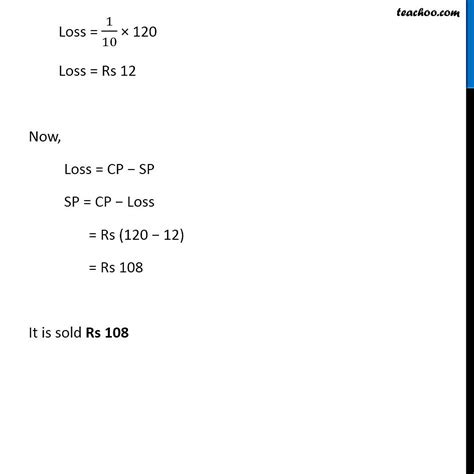 teachoo.com

Loss = $\frac{1}{10}$ × 120

Loss = Rs 12

Now,

Loss = CP − SP

SP = CP − Loss

= Rs (120 − 12)

= Rs 108

It is sold **Rs 108**